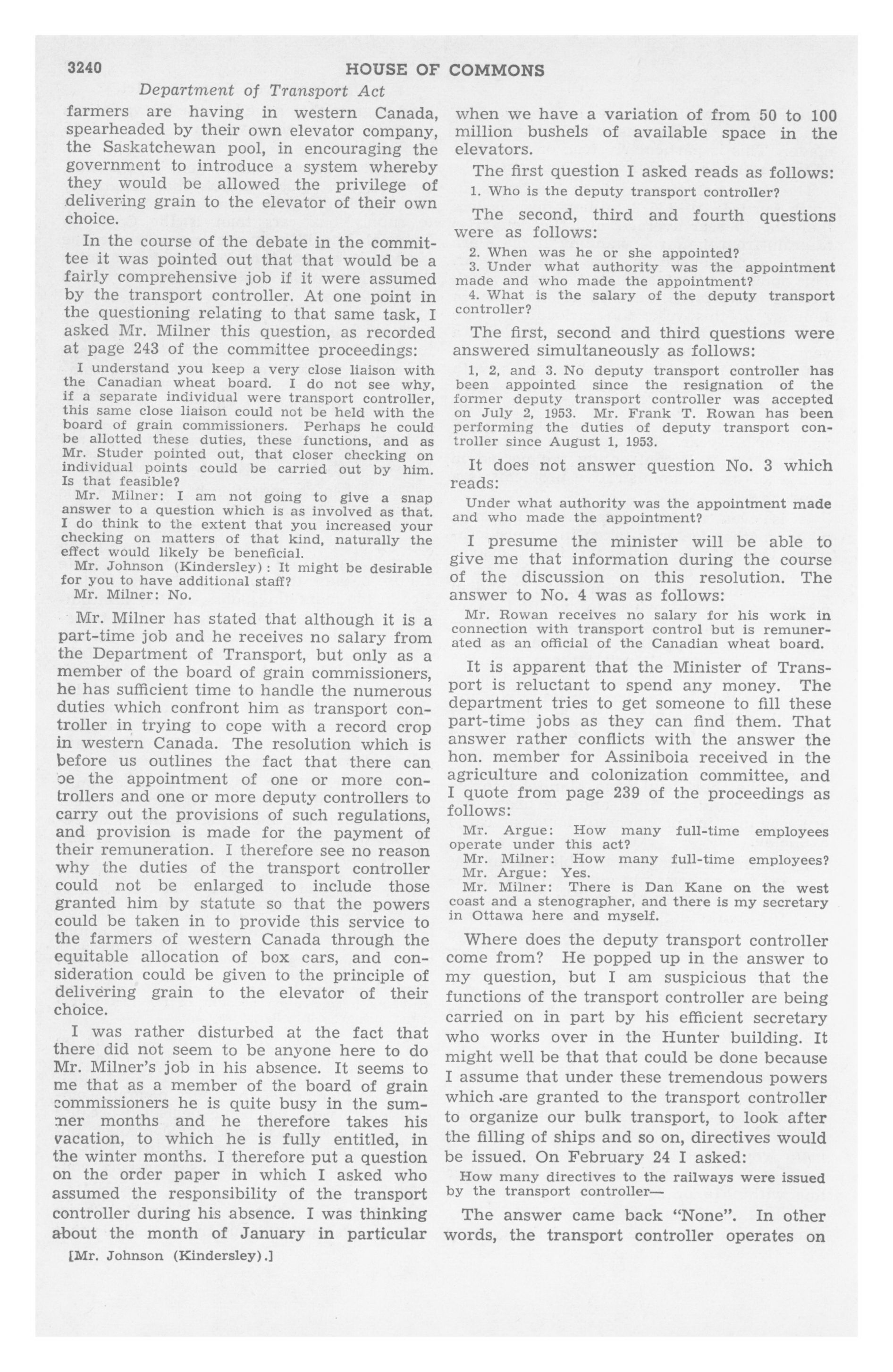 3240 HOUSE OF COMMONS

Department of Transport Act

farmers are having in western Canada, spearheaded by their own elevator company, the Saskatchewan pool, in encouraging the government to introduce a system whereby they would be allowed the privilege of delivering grain to the elevator of their own choice.

In the course of the debate in the committee it was pointed out that that would be a fairly comprehensive job if it were assumed by the transport controller. At one point in the questioning relating to that same task, I asked Mr. Milner this question, as recorded at page 243 of the committee proceedings:

I understand you keep a very close liaison with the Canadian wheat board. I do not see why, if a separate individual were transport controller, this same close liaison could not be held with the board of grain commissioners. Perhaps he could be allotted these duties, these functions, and as Mr. Studer pointed out, that closer checking on individual points could be carried out by him. Is that feasible?

Mr. Milner: I am not going to give a snap answer to a question which is as involved as that. I do think to the extent that you increased your checking on matters of that kind, naturally the effect would likely be beneficial.

Mr. Johnson (Kindersley): It might be desirable for you to have additional staff?

Mr. Milner: No.

Mr. Milner has stated that although it is a part-time job and he receives no salary from the Department of Transport, but only as a member of the board of grain commissioners, he has sufficient time to handle the numerous duties which confront him as transport controller in trying to cope with a record crop in western Canada. The resolution which is before us outlines the fact that there can be the appointment of one or more controllers and one or more deputy controllers to carry out the provisions of such regulations, and provision is made for the payment of their remuneration. I therefore see no reason why the duties of the transport controller could not be enlarged to include those granted him by statute so that the powers could be taken in to provide this service to the farmers of western Canada through the equitable allocation of box cars, and consideration could be given to the principle of delivering grain to the elevator of their choice.

I was rather disturbed at the fact that there did not seem to be anyone here to do Mr. Milner's job in his absence. It seems to me that as a member of the board of grain commissioners he is quite busy in the summer months and he therefore takes his vacation, to which he is fully entitled, in the winter months. I therefore put a question on the order paper in which I asked who assumed the responsibility of the transport controller during his absence. I was thinking about the month of January in particular

[Mr. Johnson (Kindersley).]

when we have a variation of from 50 to 100 million bushels of available space in the elevators.

The first question I asked reads as follows:

1. Who is the deputy transport controller?

The second, third and fourth questions were as follows:

2. When was he or she appointed?
3. Under what authority was the appointment made and who made the appointment?
4. What is the salary of the deputy transport controller?

The first, second and third questions were answered simultaneously as follows:

1, 2, and 3. No deputy transport controller has been appointed since the resignation of the former deputy transport controller was accepted on July 2, 1953. Mr. Frank T. Rowan has been performing the duties of deputy transport controller since August 1, 1953.

It does not answer question No. 3 which reads:

Under what authority was the appointment made and who made the appointment?

I presume the minister will be able to give me that information during the course of the discussion on this resolution. The answer to No. 4 was as follows:

Mr. Rowan receives no salary for his work in connection with transport control but is remunerated as an official of the Canadian wheat board.

It is apparent that the Minister of Transport is reluctant to spend any money. The department tries to get someone to fill these part-time jobs as they can find them. That answer rather conflicts with the answer the hon. member for Assiniboia received in the agriculture and colonization committee, and I quote from page 239 of the proceedings as follows:

Mr. Argue: How many full-time employees operate under this act?
Mr. Milner: How many full-time employees?
Mr. Argue: Yes.
Mr. Milner: There is Dan Kane on the west coast and a stenographer, and there is my secretary in Ottawa here and myself.

Where does the deputy transport controller come from? He popped up in the answer to my question, but I am suspicious that the functions of the transport controller are being carried on in part by his efficient secretary who works over in the Hunter building. It might well be that that could be done because I assume that under these tremendous powers which are granted to the transport controller to organize our bulk transport, to look after the filling of ships and so on, directives would be issued. On February 24 I asked:

How many directives to the railways were issued by the transport controller—

The answer came back "None". In other words, the transport controller operates on